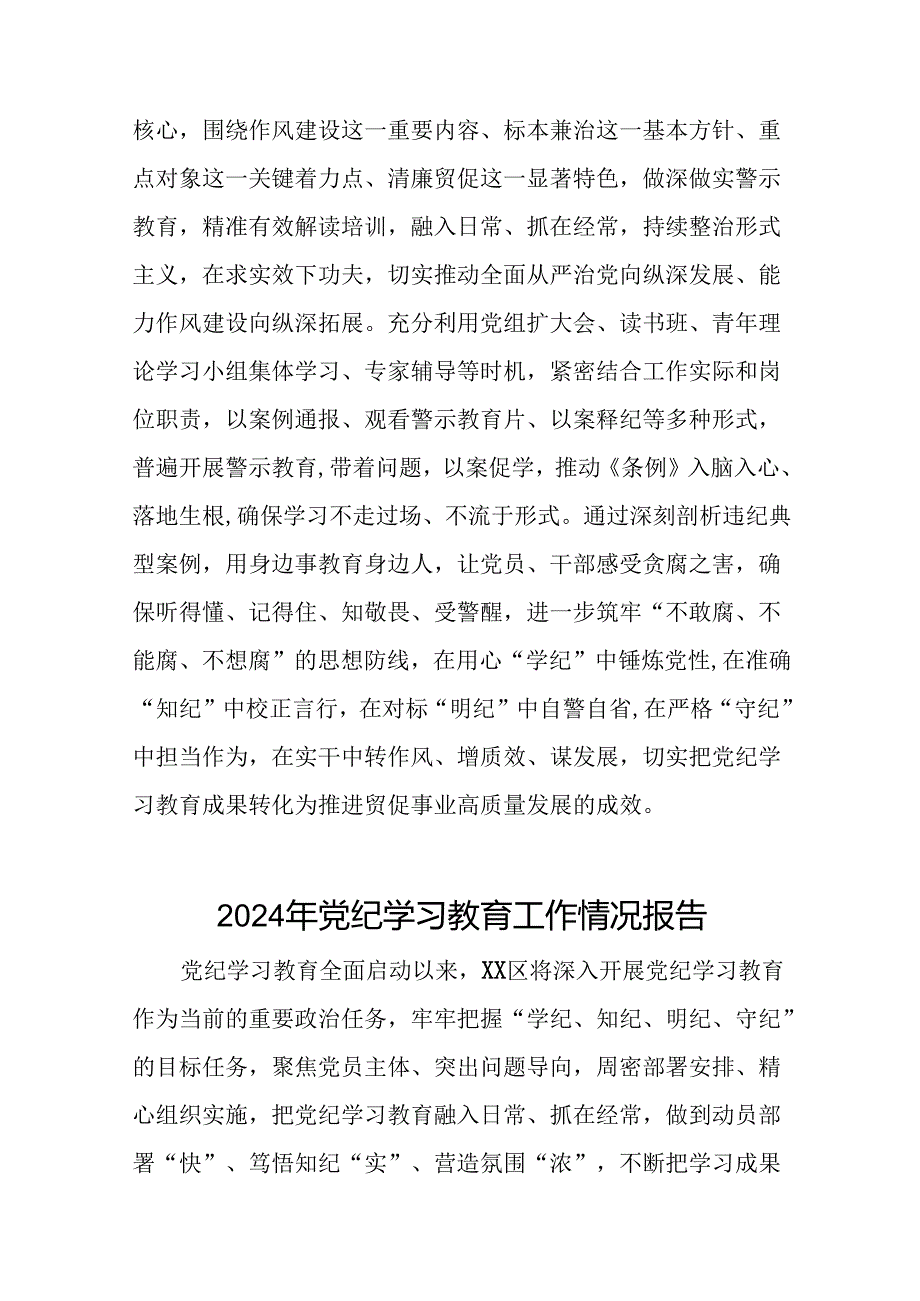 核心，围绕作风建设这一重要内容、标本兼治这一基本方针、重点对象这一关键着力点、清廉贸促这一显著特色，做深做实警示教育，精准有效解读培训，融入日常、抓在经常，持续整治形式主义，在求实效下功夫，切实推动全面从严治党向纵深发展、能力作风建设向纵深拓展。充分利用党组扩大会、读书班、青年理论学习小组集体学习、专家辅导等时机，紧密结合工作实际和岗位职责，以案例通报、观看警示教育片、以案释纪等多种形式，普遍开展警示教育,带着问题，以案促学，推动《条例》入脑入心、落地生根,确保学习不走过场、不流于形式。通过深刻剖析违纪典型案例，用身边事教育身边人，让党员、干部感受贪腐之害，确保听得懂、记得住、知敬畏、受警醒，进一步筑牢“不敢腐、不能腐、不想腐”的思想防线，在用心“学纪”中锤炼党性,在准确“知纪”中校正言行，在对标“明纪”中自警自省,在严格“守纪”中担当作为，在实干中转作风、增质效、谋发展，切实把党纪学习教育成果转化为推进贸促事业高质量发展的成效。

2024年党纪学习教育工作情况报告

党纪学习教育全面启动以来，XX区将深入开展党纪学习教育作为当前的重要政治任务，牢牢把握“学纪、知纪、明纪、守纪”的目标任务，聚焦党员主体、突出问题导向，周密部署安排、精心组织实施，把党纪学习教育融入日常、抓在经常，做到动员部署“快”、笃悟知纪“实”、营造氛围“浓”，不断把学习成果